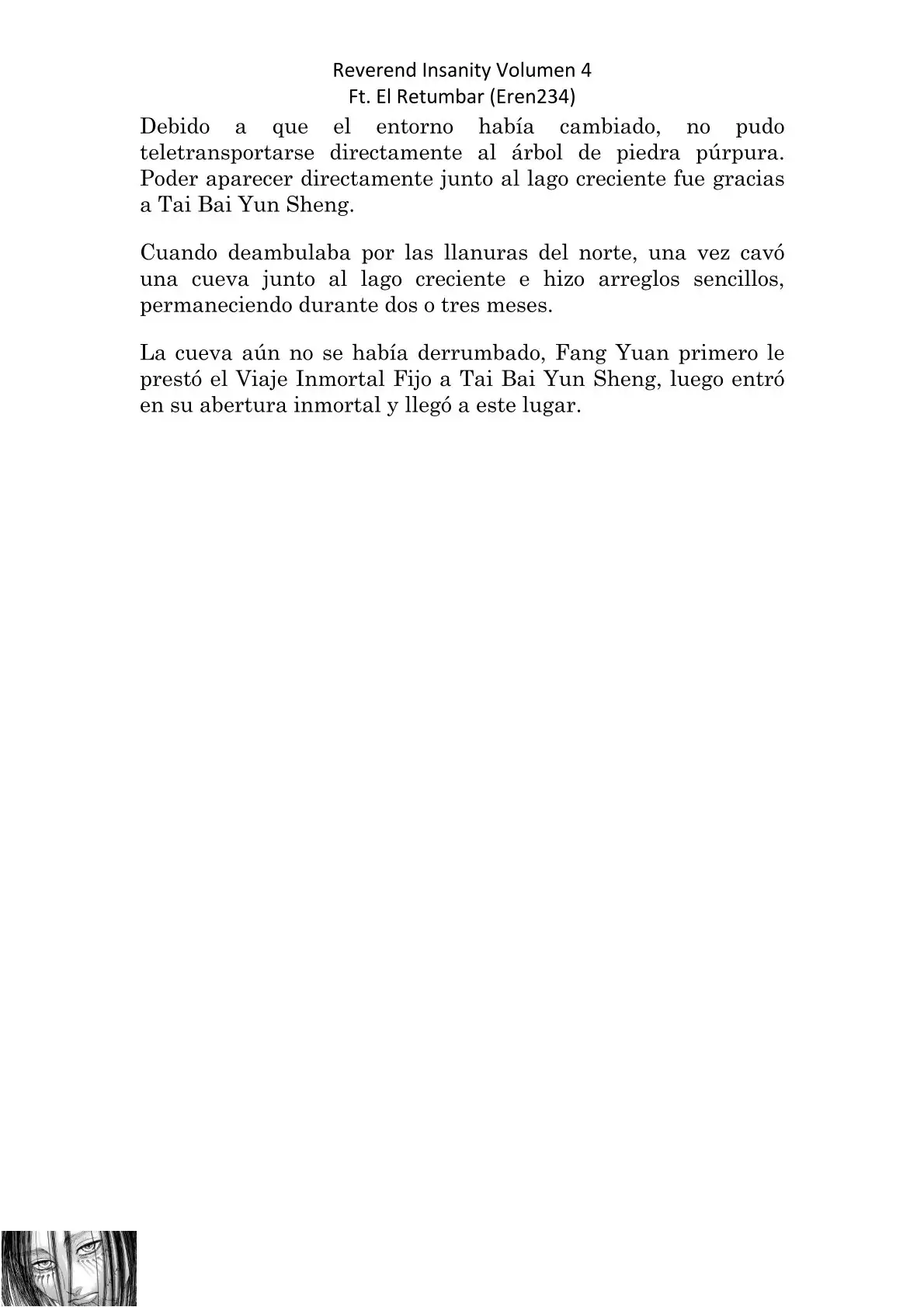 Reverend Insanity Volumen 4
Ft. El Retumbar (Eren234)

Debido a que el entorno había cambiado, no pudo teletransportarse directamente al árbol de piedra púrpura. Poder aparecer directamente junto al lago creciente fue gracias a Tai Bai Yun Sheng.

Cuando deambulaba por las llanuras del norte, una vez cavó una cueva junto al lago creciente e hizo arreglos sencillos, permaneciendo durante dos o tres meses.

La cueva aún no se había derrumbado, Fang Yuan primero le prestó el Viaje Inmortal Fijo a Tai Bai Yun Sheng, luego entró en su abertura inmortal y llegó a este lugar.